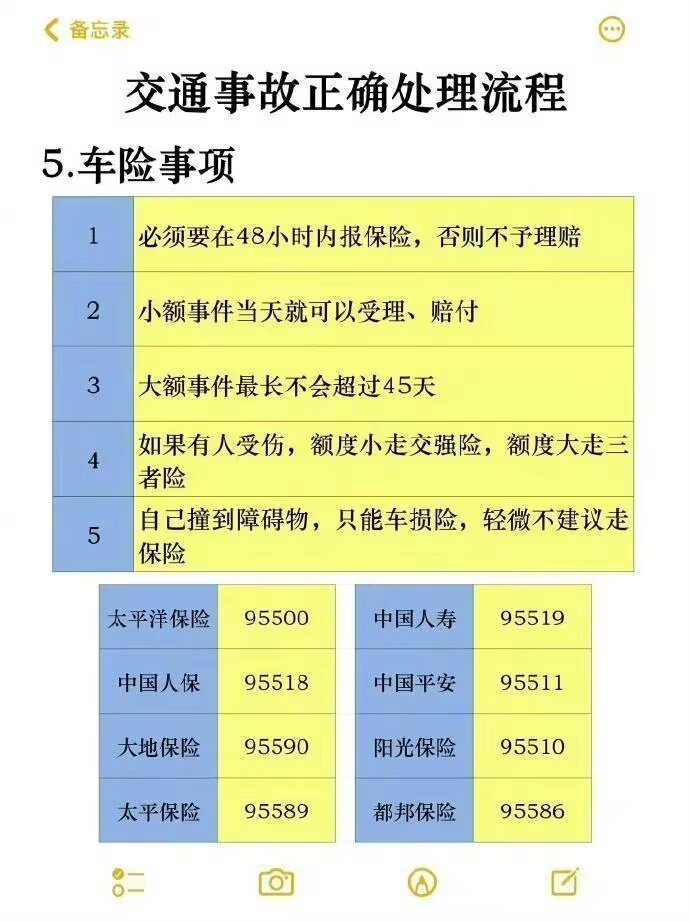 备忘录

交通事故正确处理流程

5.车险事项

| 1 | 必须要在48小时内报保险，否则不予理赔 |
|---|---|
| 2 | 小额事件当天就可以受理、赔付 |
| 3 | 大额事件最长不会超过45天 |
| 4 | 如果有人受伤，额度小走交强险，额度大走三者险 |
| 5 | 自己撞到障碍物，只能车损险，轻微不建议走保险 |

| 太平洋保险 | 95500 |
|---|---|
| 中国人保 | 95518 |
| 大地保险 | 95590 |
| 太平保险 | 95589 |

| 中国人寿 | 95519 |
|---|---|
| 中国平安 | 95511 |
| 阳光保险 | 95510 |
| 都邦保险 | 95586 |